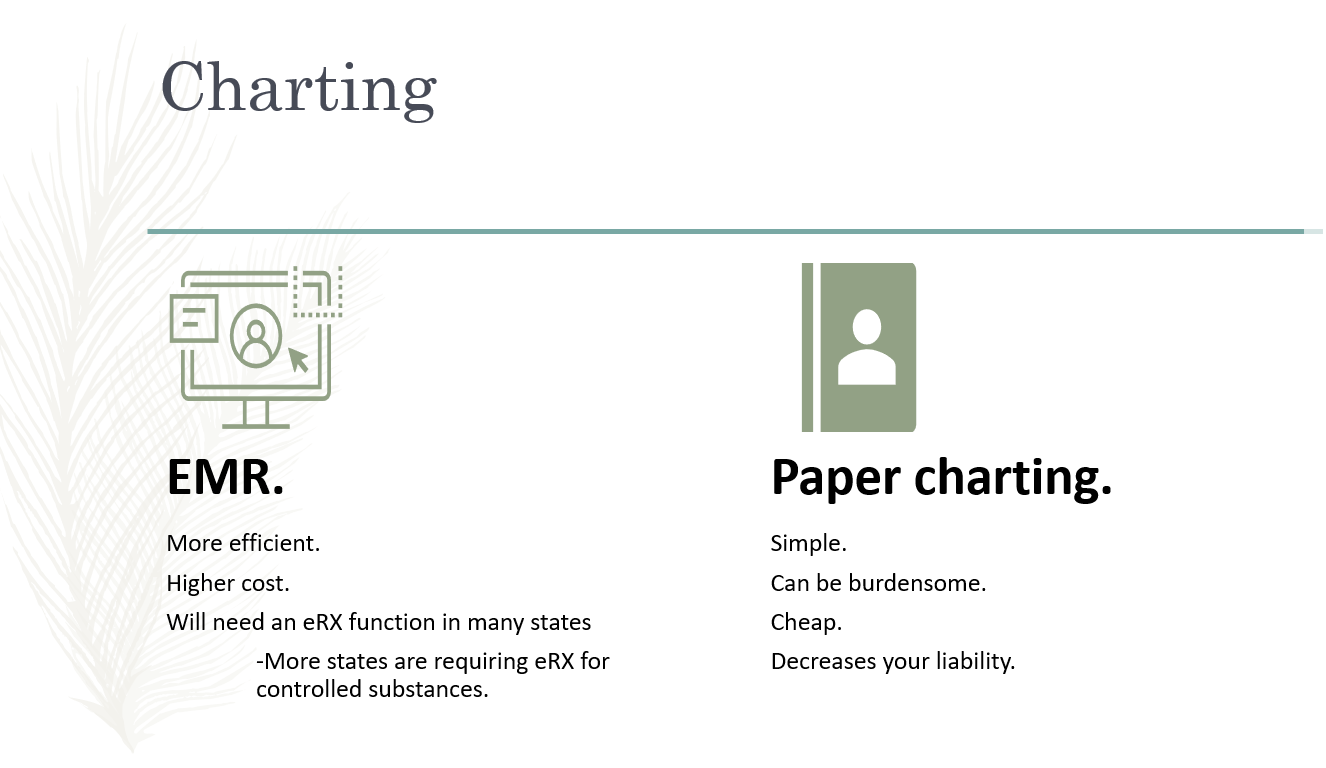 Charting

EMR.

More efficient.

Higher cost.

Will need an eRX function in many states

-More states are requiring eRX for controlled substances.

Paper charting.

Simple.

Can be burdensome.

Cheap.

Decreases your liability.